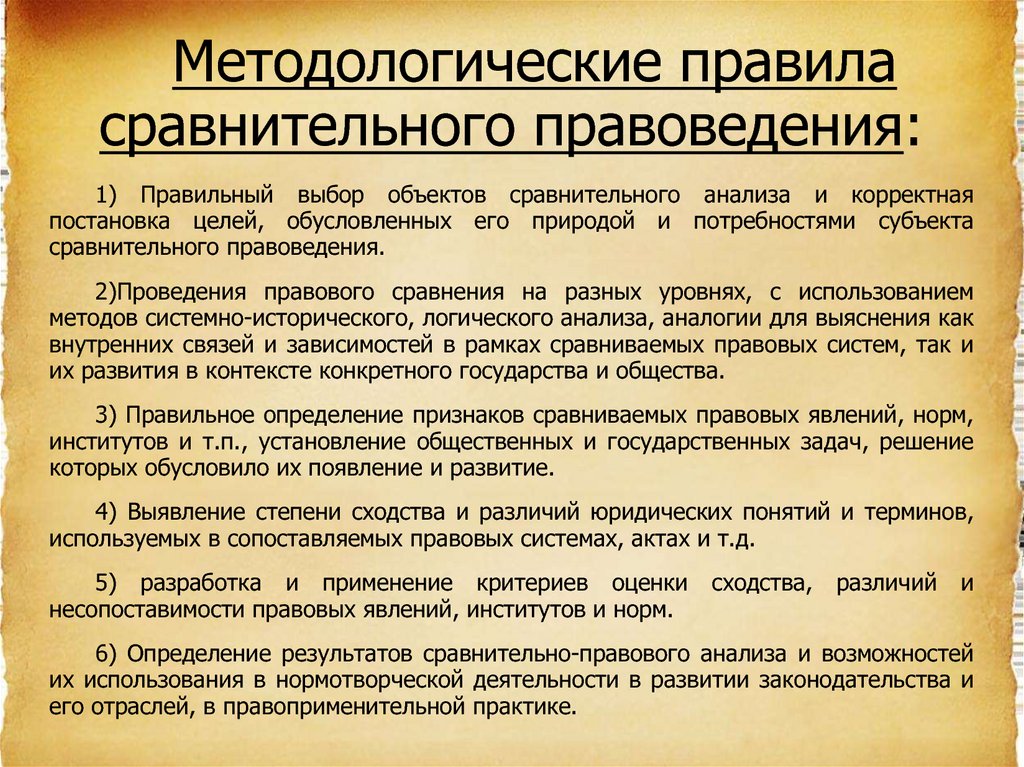 Методологические правила сравнительного правоведения:

1) Правильный выбор объектов сравнительного анализа и корректная постановка целей, обусловленных его природой и потребностями субъекта сравнительного правоведения.

2)Проведения правового сравнения на разных уровнях, с использованием методов системно-исторического, логического анализа, аналогии для выяснения как внутренних связей и зависимостей в рамках сравниваемых правовых систем, так и их развития в контексте конкретного государства и общества.

3) Правильное определение признаков сравниваемых правовых явлений, норм, институтов и т.п., установление общественных и государственных задач, решение которых обусловило их появление и развитие.

4) Выявление степени сходства и различий юридических понятий и терминов, используемых в сопоставляемых правовых системах, актах и т.д.

5) разработка и применение критериев оценки сходства, различий и несопоставимости правовых явлений, институтов и норм.

6) Определение результатов сравнительно-правового анализа и возможностей их использования в нормотворческой деятельности в развитии законодательства и его отраслей, в правоприменительной практике.